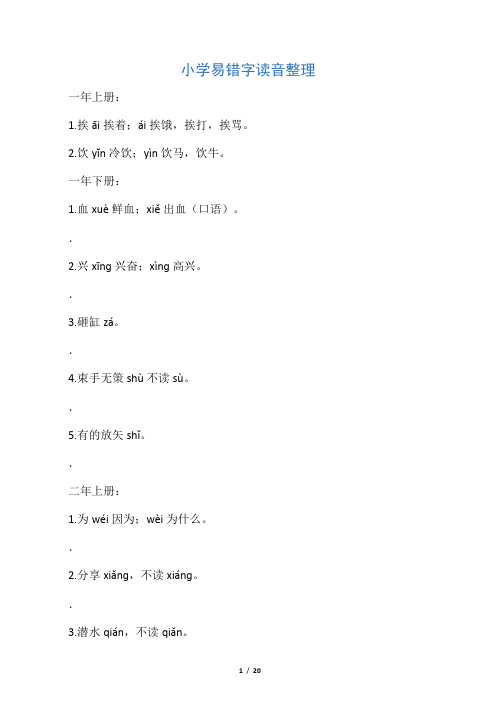 小学易错字读音整理

一年上册：

1.挨 āi 挨着；ái 挨饿，挨打，挨骂。

2.饮 yǐn 冷饮；yìn 饮马，饮牛。

一年下册：

1.血 xuè 鲜血；xiě 出血（口语）。

.

2.兴 xīng 兴奋；xìng 高兴。

.

3.砸缸 zá。

.

4.束手无策 shù 不读 sù。

.

5.有的放矢 shǐ。

.

二年上册：

1.为 wéi 因为；wèi 为什么。

.

2.分享 xiǎng，不读 xiáng。

.

3.潜水 qián，不读 qiǎn。

1 / 20